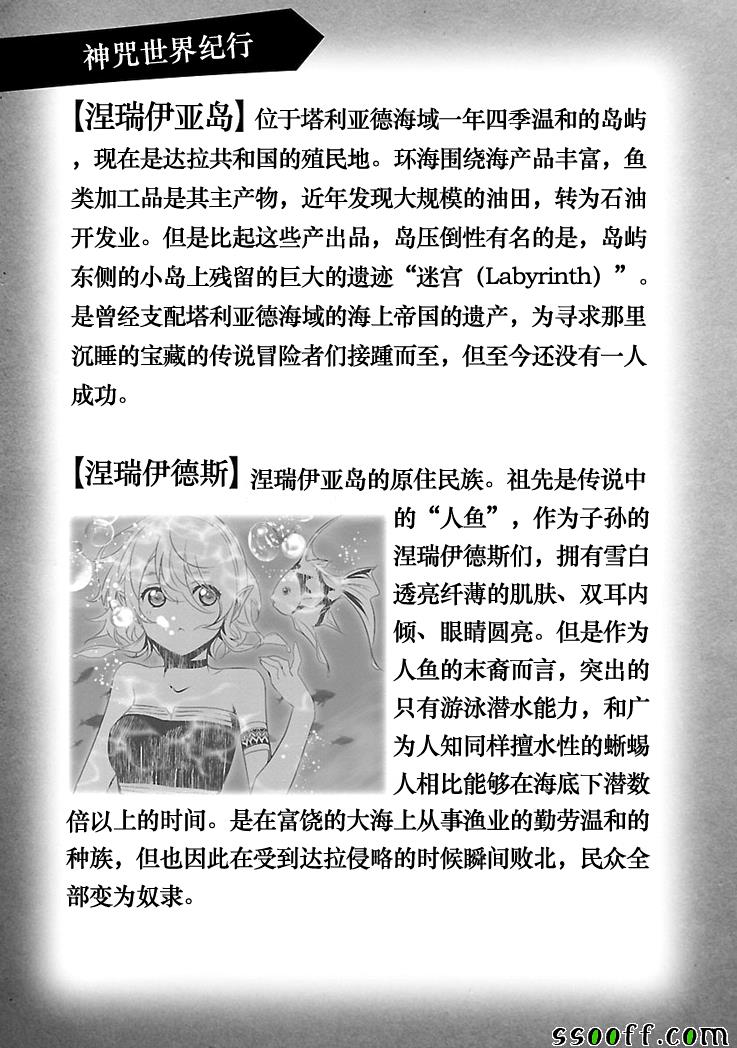 神咒世界纪行

【涅瑞伊亚岛】位于塔利亚德海域一年四季温和的岛屿，现在是达拉共和国的殖民地。环海围绕海产品丰富，鱼类加工品是其主产物，近年发现大规模的油田，转为石油开发业。但是比起这些产出品，岛压倒性有名的是，岛屿东侧的小岛上残留的巨大的遗迹“迷宫（Labyrinth）”。是曾经支配塔利亚德海域的海上帝国的遗产，为寻求那里沉睡的宝藏的传说冒险者们接踵而至，但至今还没有一人成功。

【涅瑞伊德斯】涅瑞伊亚岛的原住民族。祖先是传说中的“人鱼”，作为子孙的涅瑞伊德斯们，拥有雪白透亮纤薄的肌肤、双耳内倾、眼睛圆亮。但是作为人鱼的末裔而言，突出的只有游泳潜水能力，和广为人知同样擅水性的蜥蜴人相比能够在海底下潜数倍以上的时间。是在富饶的大海上从事渔业的勤劳温和的种族，但也因此在受到达拉侵略的时候瞬间败北，民众全部变为奴隶。

ssooff.com